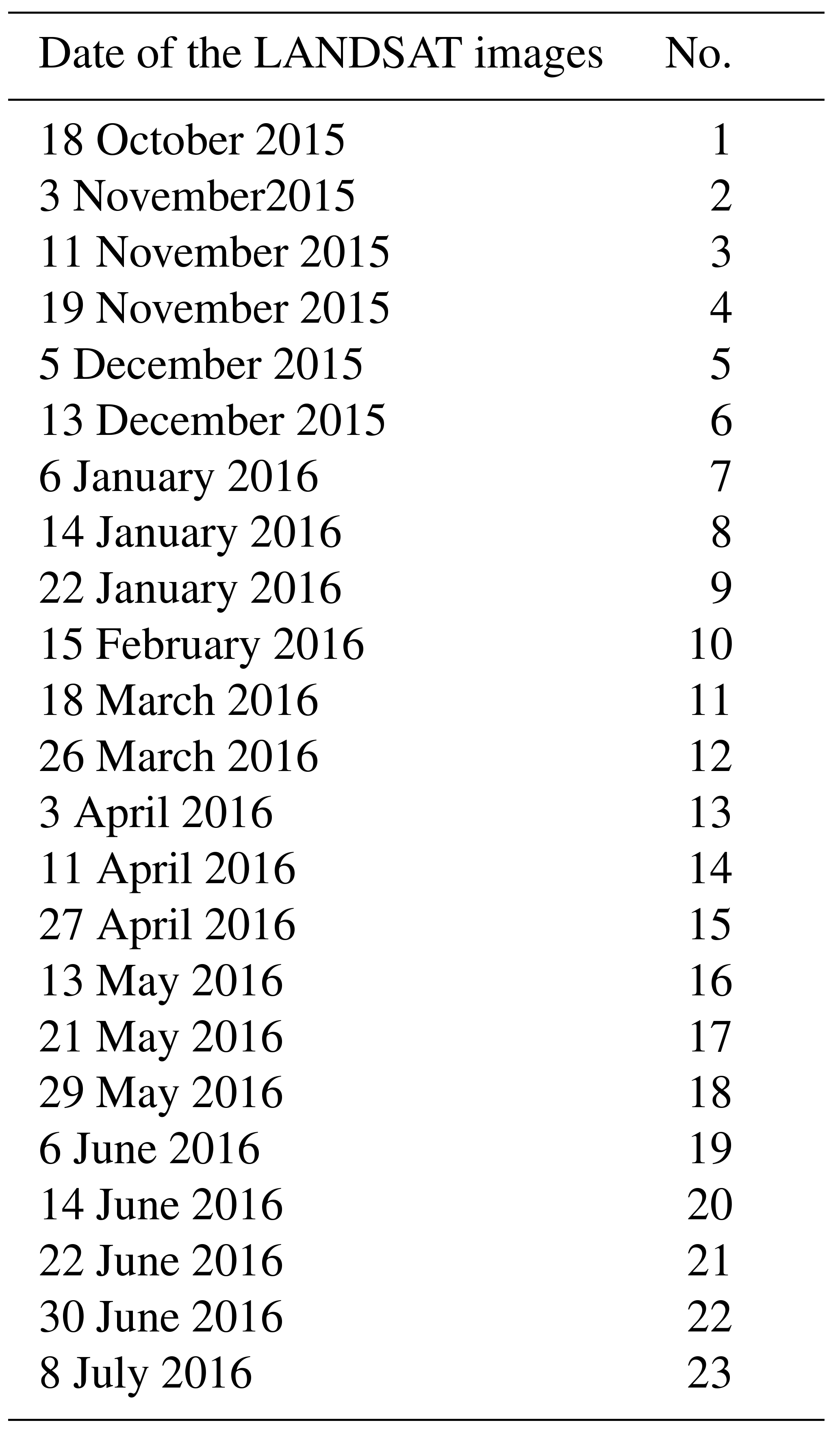 | Date of the LANDSAT images | No. |
|---|---|
| 18 October 2015 | 1 |
| 3 November2015 | 2 |
| 11 November 2015 | 3 |
| 19 November 2015 | 4 |
| 5 December 2015 | 5 |
| 13 December 2015 | 6 |
| 6 January 2016 | 7 |
| 14 January 2016 | 8 |
| 22 January 2016 | 9 |
| 15 February 2016 | 10 |
| 18 March 2016 | 11 |
| 26 March 2016 | 12 |
| 3 April 2016 | 13 |
| 11 April 2016 | 14 |
| 27 April 2016 | 15 |
| 13 May 2016 | 16 |
| 21 May 2016 | 17 |
| 29 May 2016 | 18 |
| 6 June 2016 | 19 |
| 14 June 2016 | 20 |
| 22 June 2016 | 21 |
| 30 June 2016 | 22 |
| 8 July 2016 | 23 |